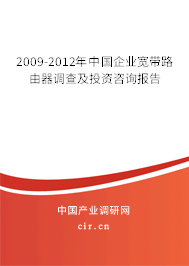 2009-2012年中国企业宽带路由器调查及投资咨询报告

中国产业调研网

cir.cn